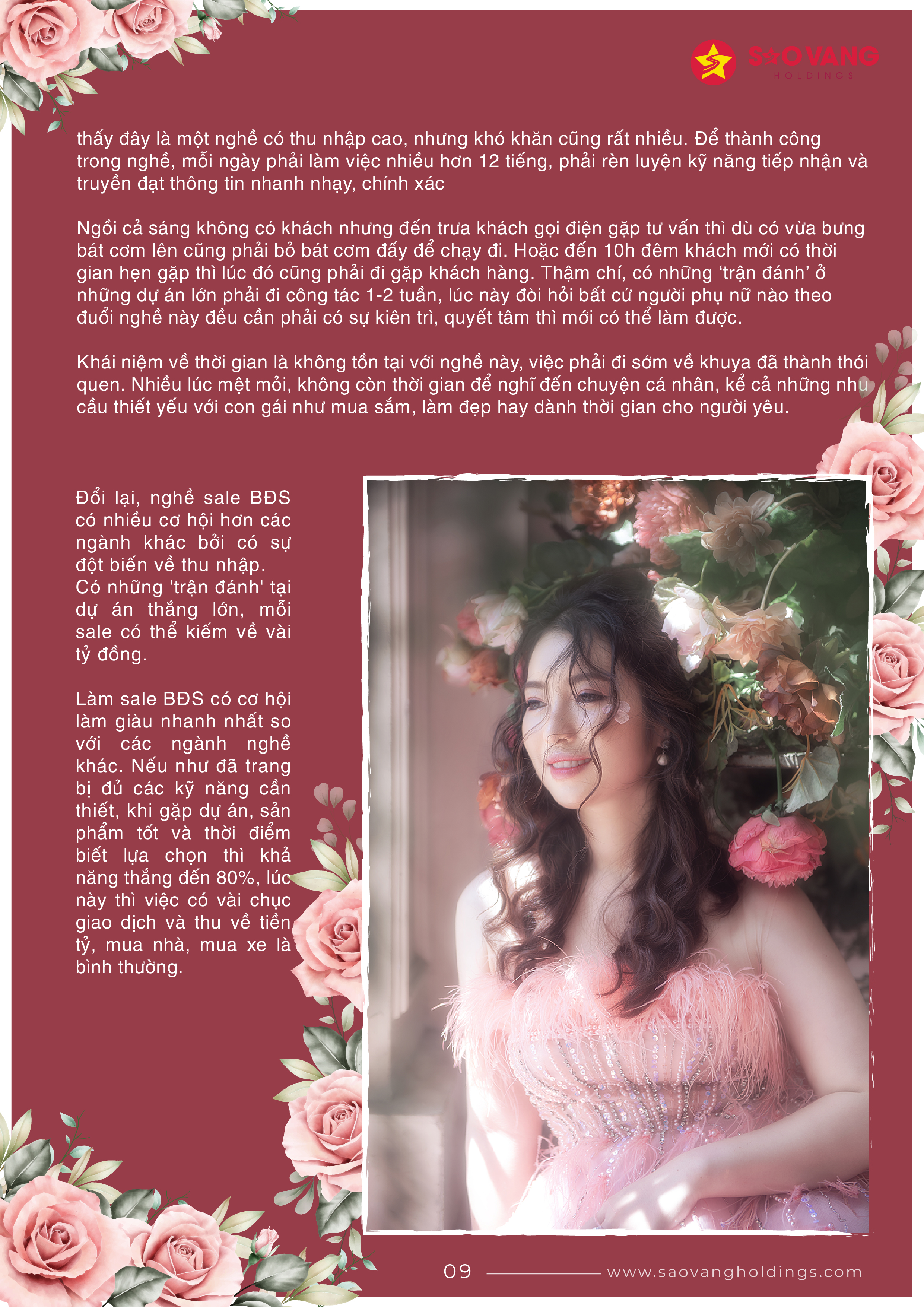 SAO VANG
HOLDINGS

thấy đây là một nghề có thu nhập cao, nhưng khó khăn cũng rất nhiều. Để thành công trong nghề, mỗi ngày phải làm việc nhiều hơn 12 tiếng, phải rèn luyện kỹ năng tiếp nhận và truyền đạt thông tin nhanh nhạy, chính xác

Ngồi cả sáng không có khách nhưng đến trưa khách gọi điện gặp tư vấn thì dù có vừa bưng bát cơm lên cũng phải bỏ bát cơm đấy để chạy đi. Hoặc đến 10h đêm khách mới có thời gian hẹn gặp thì lúc đó cũng phải đi gặp khách hàng. Thậm chí, có những 'trận đánh' ở những dự án lớn phải đi công tác 1-2 tuần, lúc này đòi hỏi bất cứ người phụ nữ nào theo đuổi nghề này đều cần phải có sự kiên trì, quyết tâm thì mới có thể làm được.

Khái niệm về thời gian là không tồn tại với nghề này, việc phải đi sớm về khuya đã thành thói quen. Nhiều lúc mệt mỏi, không còn thời gian để nghĩ đến chuyện cá nhân, kể cả những nhu cầu thiết yếu với con gái như mua sắm, làm đẹp hay dành thời gian cho người yêu.

Đổi lại, nghề sale BĐS có nhiều cơ hội hơn các ngành khác bởi có sự đột biến về thu nhập. Có những 'trận đánh' tại dự án thắng lớn, mỗi sale có thể kiếm về vài tỷ đồng.

Làm sale BĐS có cơ hội làm giàu nhanh nhất so với các ngành nghề khác. Nếu như đã trang bị đủ các kỹ năng cần thiết, khi gặp dự án, sản phẩm tốt và thời điểm biết lựa chọn thì khả năng thắng đến 80%, lúc này thì việc có vài chục giao dịch và thu về tiền tỷ, mua nhà, mua xe là bình thường.

09 www.saovangholdings.com